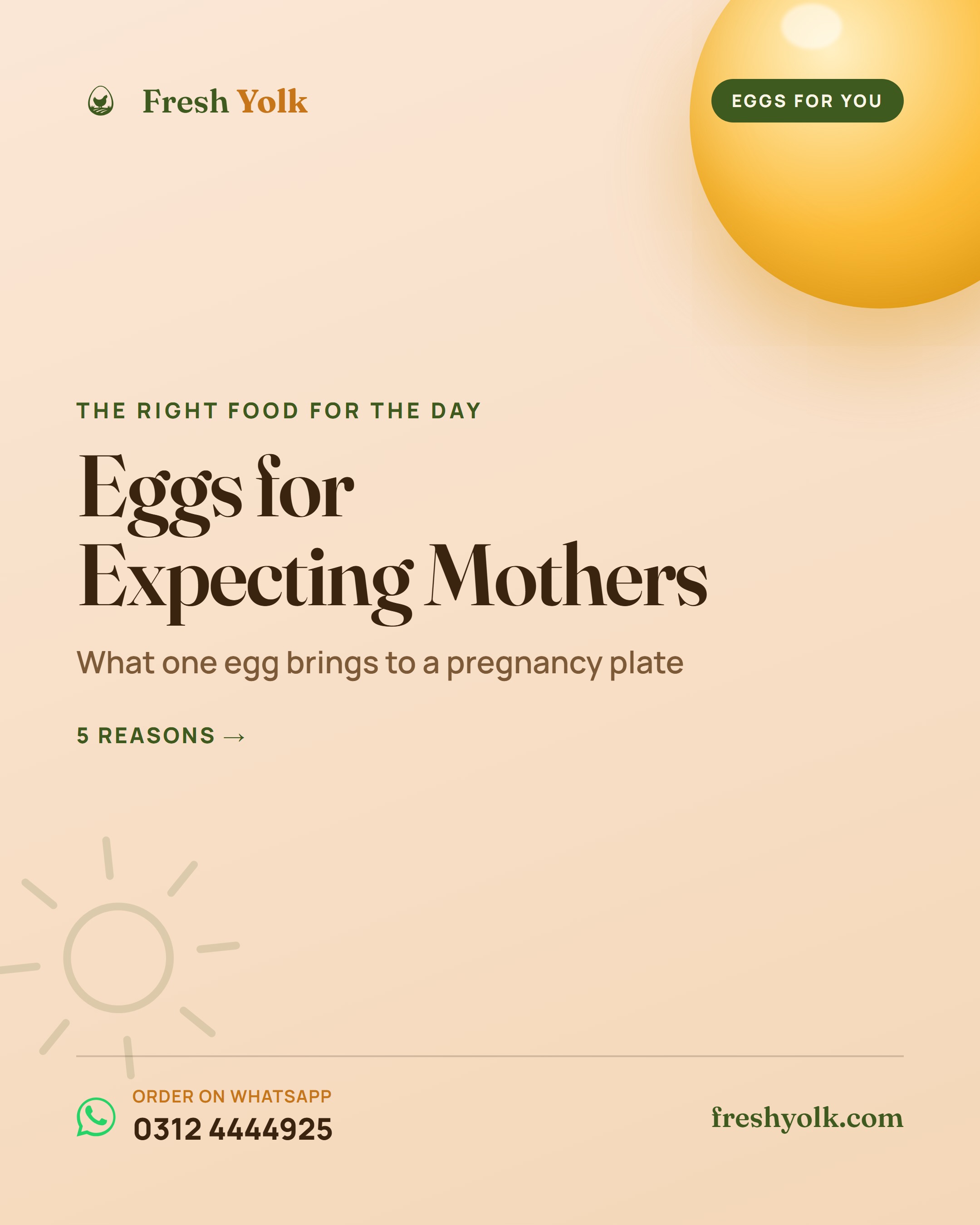 Fresh Yolk

EGGS FOR YOU

THE RIGHT FOOD FOR THE DAY

Eggs for Expecting Mothers

What one egg brings to a pregnancy plate

5 REASONS →

ORDER ON WHATSAPP
0312 4444925

freshyolk.com